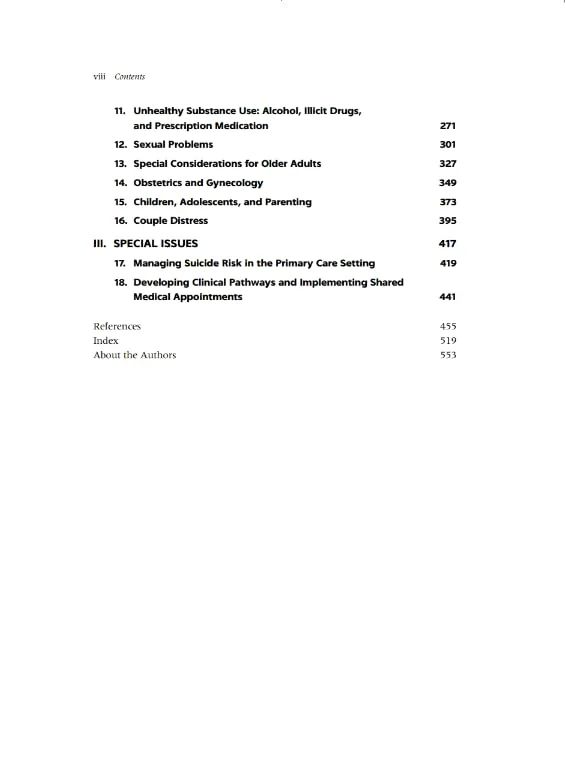 viii Contents

11. Unhealthy Substance Use: Alcohol, Illicit Drugs, and Prescription Medication 271

12. Sexual Problems 301

13. Special Considerations for Older Adults 327

14. Obstetrics and Gynecology 349

15. Children, Adolescents, and Parenting 373

16. Couple Distress 395

III. SPECIAL ISSUES 417

17. Managing Suicide Risk in the Primary Care Setting 419

18. Developing Clinical Pathways and Implementing Shared Medical Appointments 441

References 455

Index 519

About the Authors 553